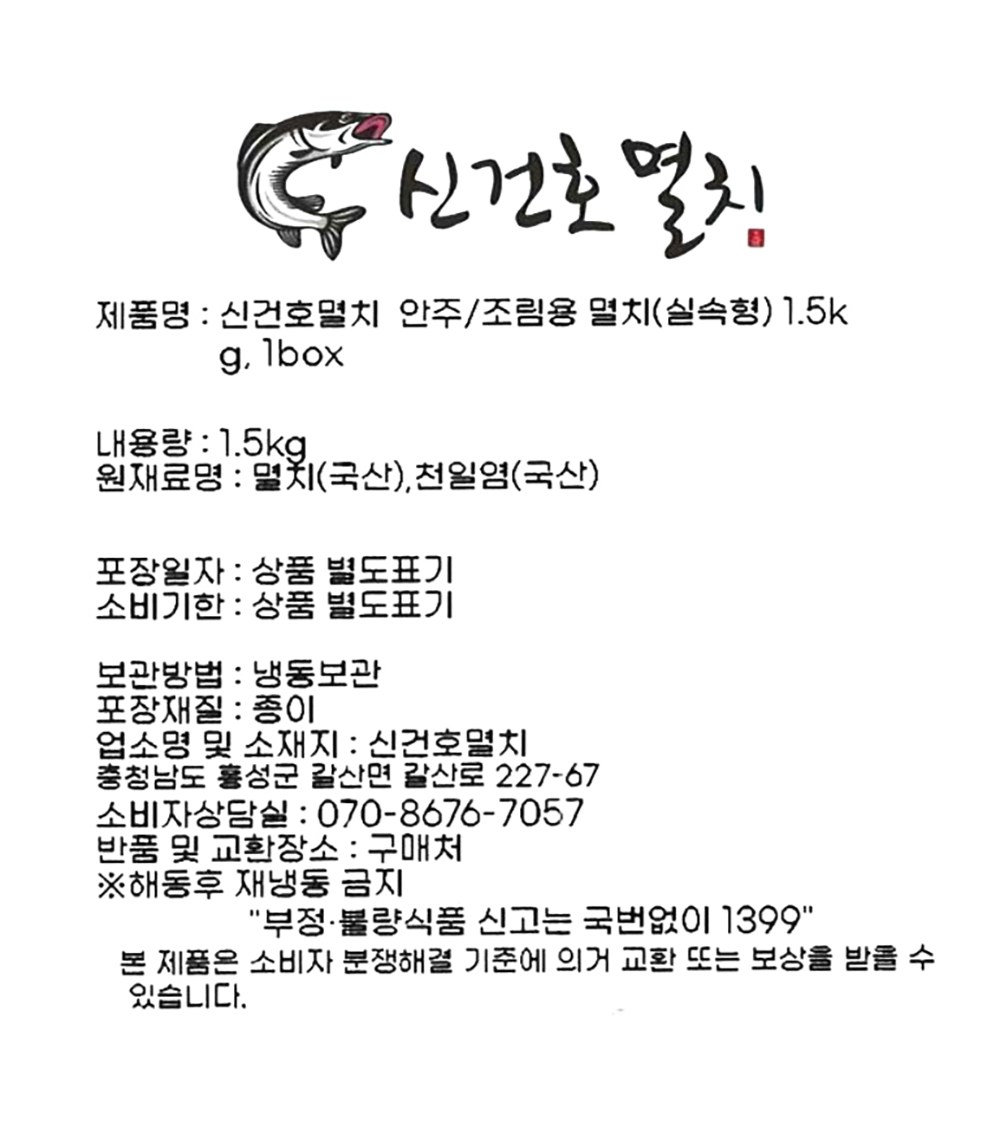 신건호멸치

제품명 : 신건호멸치 안주/조림용 멸치(실속형) 1.5kg, 1box

내용량 : 1.5kg
원재료명 : 멸치(국산),천일염(국산)

포장일자 : 상품 별도표기
소비기한 : 상품 별도표기

보관방법 : 냉동보관
포장재질 : 종이
업소명 및 소재지 : 신건호멸치
충청남도 홍성군 갈산면 갈산로 227-67
소비자상담실 : 070-8676-7057
반품 및 교환장소 : 구매처
※해동후 재냉동 금지
"부정·불량식품 신고는 국번없이 1399"
본 제품은 소비자 분쟁해결 기준에 의거 교환 또는 보상을 받을 수 있습니다.